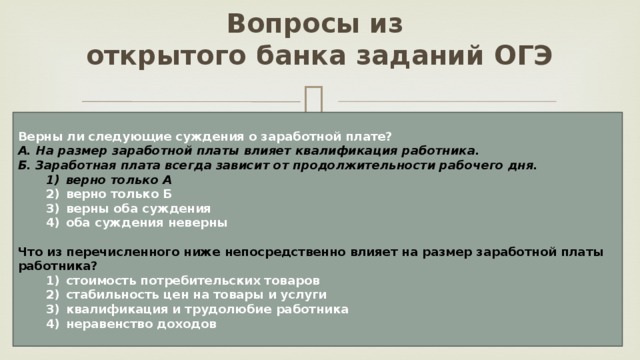 Вопросы из открытого банка заданий ОГЭ

Верны ли следующие суждения о заработной плате?
А. На размер заработной платы влияет квалификация работника.
Б. Заработная плата всегда зависит от продолжительности рабочего дня.
1) верно только А
2) верно только Б
3) верны оба суждения
4) оба суждения неверны

Что из перечисленного ниже непосредственно влияет на размер заработной платы работника?
1) стоимость потребительских товаров
2) стабильность цен на товары и услуги
3) квалификация и трудолюбие работника
4) неравенство доходов